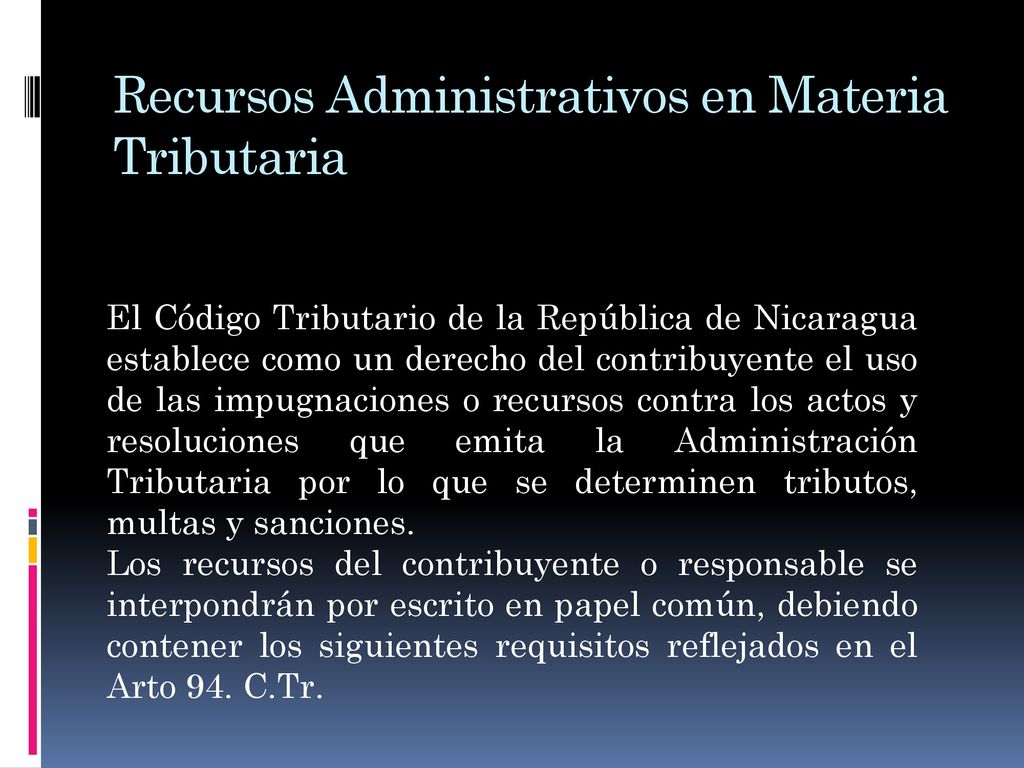 Recursos Administrativos en Materia Tributaria

El Código Tributario de la República de Nicaragua establece como un derecho del contribuyente el uso de las impugnaciones o recursos contra los actos y resoluciones que emita la Administración Tributaria por lo que se determinen tributos, multas y sanciones.
Los recursos del contribuyente o responsable se interpondrán por escrito en papel común, debiendo contener los siguientes requisitos reflejados en el Arto 94. C.Tr.